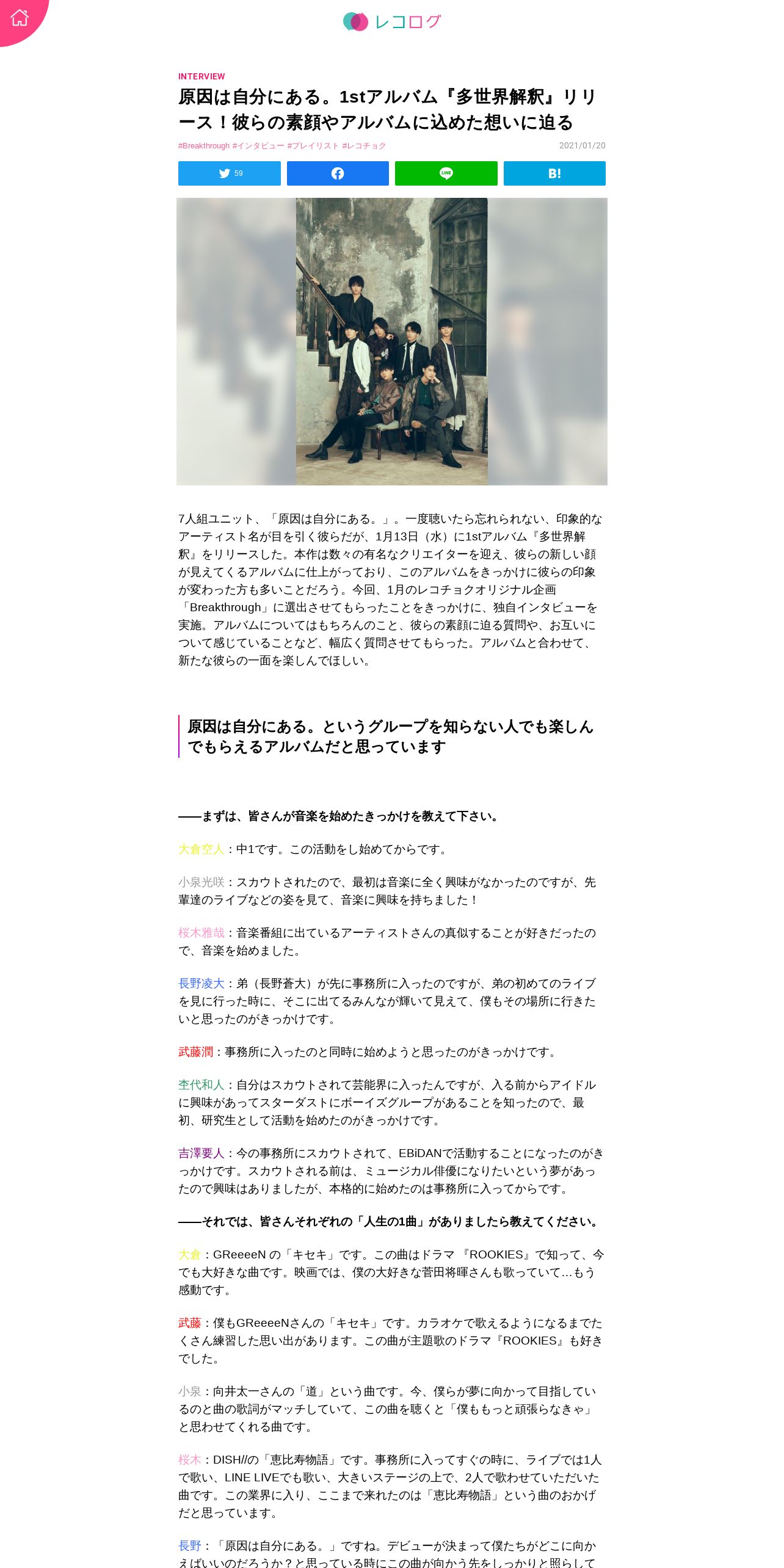 レコログ

INTERVIEW

原因は自分にある。1stアルバム『多世界解釈』リリース！彼らの素顔やアルバムに込めた想いに迫る

#Breakthrough #インタビュー #プレイリスト #レコチョク

2021/01/20

59

B!

7人組ユニット、「原因は自分にある。」。一度聴いたら忘れられない、印象的なアーティスト名が目を引く彼らだが、1月13日（水）に1stアルバム『多世界解釈』をリリースした。本作は数々の有名なクリエイターを迎え、彼らの新しい顔が見えてくるアルバムに仕上がっており、このアルバムをきっかけに彼らの印象が変わった方も多いことだろう。今回、1月のレコチョクオリジナル企画「Breakthrough」に選出させてもらったことをきっかけに、独自インタビューを実施。アルバムについてはもちろんのこと、彼らの素顔に迫る質問や、お互いについて感じていることなど、幅広く質問させてもらった。アルバムと合わせて、新たな彼らの一面を楽しんでほしい。

原因は自分にある。というグループを知らない人でも楽しんでもらえるアルバムだと思っています

——まずは、皆さんが音楽を始めたきっかけを教えて下さい。

大倉空人：中1です。この活動をし始めてからです。

小泉光咲：スカウトされたので、最初は音楽に全く興味がなかったのですが、先輩達のライブなどの姿を見て、音楽に興味を持ちました！

桜木雅哉：音楽番組に出ているアーティストさんの真似することが好きだったので、音楽を始めました。

長野凌大：弟（長野蒼大）が先に事務所に入ったのですが、弟の初めてのライブを見に行った時に、そこに出てるみんなが輝いて見えて、僕もその場所に行きたいと思ったのがきっかけです。

武藤潤：事務所に入ったのと同時に始めようと思ったのがきっかけです。

杢代和人：自分はスカウトされて芸能界に入ったんですが、入る前からアイドルに興味があってスターダストにボーイズグループがあることを知ったので、最初、研究生として活動を始めたのがきっかけです。

吉澤要人：今の事務所にスカウトされて、EBiDANで活動することになったのがきっかけです。スカウトされる前は、ミュージカル俳優になりたいという夢があったので興味はありましたが、本格的に始めたのは事務所に入ってからです。

——それでは、皆さんそれぞれの「人生の1曲」がありましたら教えてください。

大倉：GReeeeN の「キセキ」です。この曲はドラマ 『ROOKIES』で知って、今でも大好きな曲です。映画では、僕の大好きな菅田将暉さんも歌っていて…もう感動です。

武藤：僕もGReeeeNさんの「キセキ」です。カラオケで歌えるようになるまでたくさん練習した思い出があります。この曲が主題歌のドラマ『ROOKIES』も好きでした。

小泉：向井太一さんの「道」という曲です。今、僕らが夢に向かって目指しているのと曲の歌詞がマッチしていて、この曲を聴くと「僕ももっと頑張らなきゃ」と思わせてくれる曲です。

桜木：DISH//の「恵比寿物語」です。事務所に入ってすぐの時に、ライブでは1人で歌い、LINE LIVEでも歌い、大きいステージの上で、2人で歌わせていただいた曲です。この業界に入り、ここまで来れたのは「恵比寿物語」という曲のおかげだと思っています。

長野：「原因は自分にある。」ですね。デビューが決まって僕たちがどこに向かえばいいのだろうか？と思っている時にこの曲が向かう先をしっかりと照らして